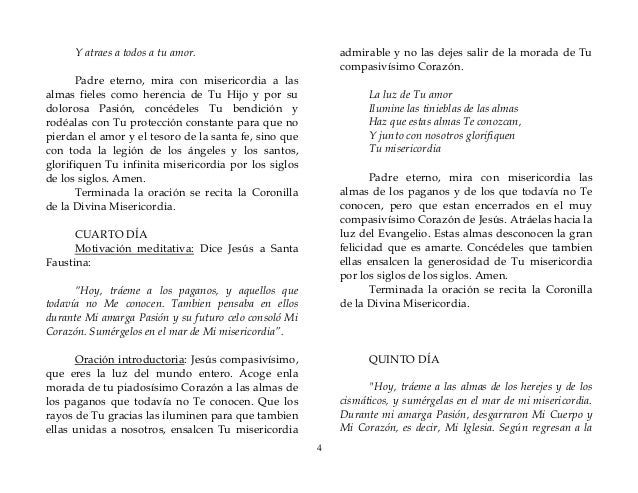 Y atraes a todos a tu amor.

Padre eterno, mira con misericordia a las almas fieles como herencia de Tu Hijo y por su dolorosa Pasión, concédeles Tu bendición y rodéalas con Tu protección constante para que no pierdan el amor y el tesoro de la santa fe, sino que con toda la legión de los ángeles y los santos, glorifiquen Tu infinita misericordia por los siglos de los siglos. Amen.

Terminada la oración se recita la Coronilla de la Divina Misericordia.

CUARTO DÍA

Motivación meditativa: Dice Jesús a Santa Faustina:

"Hoy, tráeme a los paganos, y aquellos que todavía no Me conocen. Tambien pensaba en ellos durante Mi amarga Pasión y su futuro celo consoló Mi Corazón. Sumérgelos en el mar de Mi misericordia".

Oración introductoria: Jesús compasivísimo, que eres la luz del mundo entero. Acoge enla morada de tu piadosísimo Corazón a las almas de los paganos que todavía no Te conocen. Que los rayos de Tu gracias las iluminen para que tambien ellas unidas a nosotros, ensalcen Tu misericordia admirable y no las dejes salir de la morada de Tu compasivísimo Corazón.

La luz de Tu amor
Ilumine las tinieblas de las almas
Haz que estas almas Te conozcan,
Y junto con nosotros glorifiquen
Tu misericordia

Padre eterno, mira con misericordia las almas de los paganos y de los que todavía no Te conocen, pero que estan encerrados en el muy compasivísimo Corazón de Jesús. Atráelas hacia la luz del Evangelio. Estas almas desconocen la gran felicidad que es amarte. Concédeles que tambien ellas ensalcen la generosidad de Tu misericordia por los siglos de los siglos. Amen.

Terminada la oración se recita la Coronilla de la Divina Misericordia.

QUINTO DÍA

"Hoy, tráeme a las almas de los herejes y de los cismáticos, y sumérgelas en el mar de mi misericordia. Durante mi amarga Pasión, desgarraron Mi Cuerpo y Mi Corazón, es decir, Mi Iglesia. Según regresan a la

4